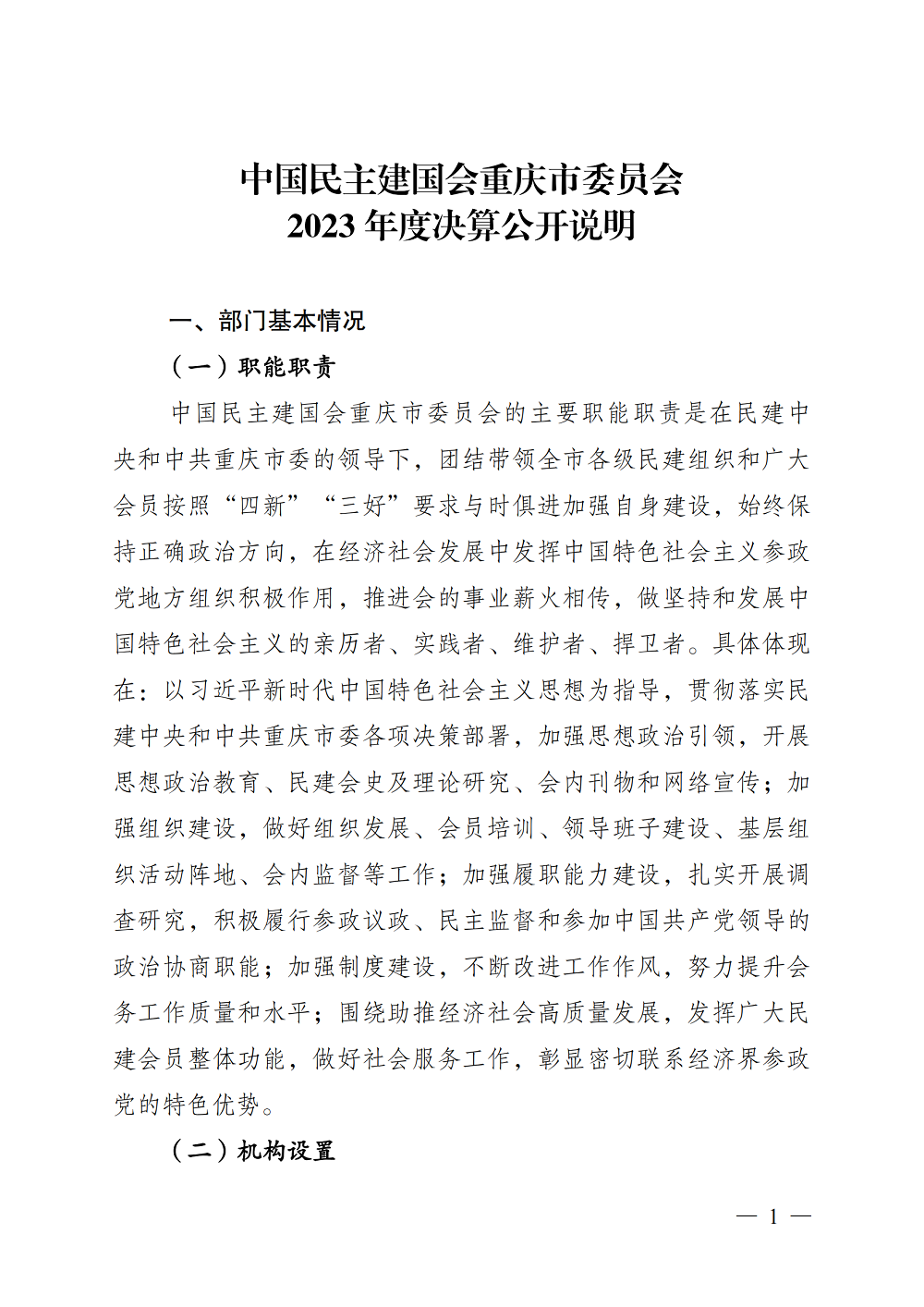 中国民主建国会重庆市委员会
2023 年度决算公开说明

一、部门基本情况

（一）职能职责

中国民主建国会重庆市委员会的主要职能职责是在民建中央和中共重庆市委的领导下，团结带领全市各级民建组织和广大会员按照“四新”“三好”要求与时俱进加强自身建设，始终保持正确政治方向，在经济社会发展中发挥中国特色社会主义参政党地方组织积极作用，推进会的事业薪火相传，做坚持和发展中国特色社会主义的亲历者、实践者、维护者、捍卫者。具体体现在：以习近平新时代中国特色社会主义思想为指导，贯彻落实民建中央和中共重庆市委各项决策部署，加强思想政治引领，开展思想政治教育、民建会史及理论研究、会内刊物和网络宣传；加强组织建设，做好组织发展、会员培训、领导班子建设、基层组织活动阵地、会内监督等工作；加强履职能力建设，扎实开展调查研究，积极履行参政议政、民主监督和参加中国共产党领导的政治协商职能；加强制度建设，不断改进工作作风，努力提升会务工作质量和水平；围绕助推经济社会高质量发展，发挥广大民建会员整体功能，做好社会服务工作，彰显密切联系经济界参政党的特色优势。

（二）机构设置

— 1 —